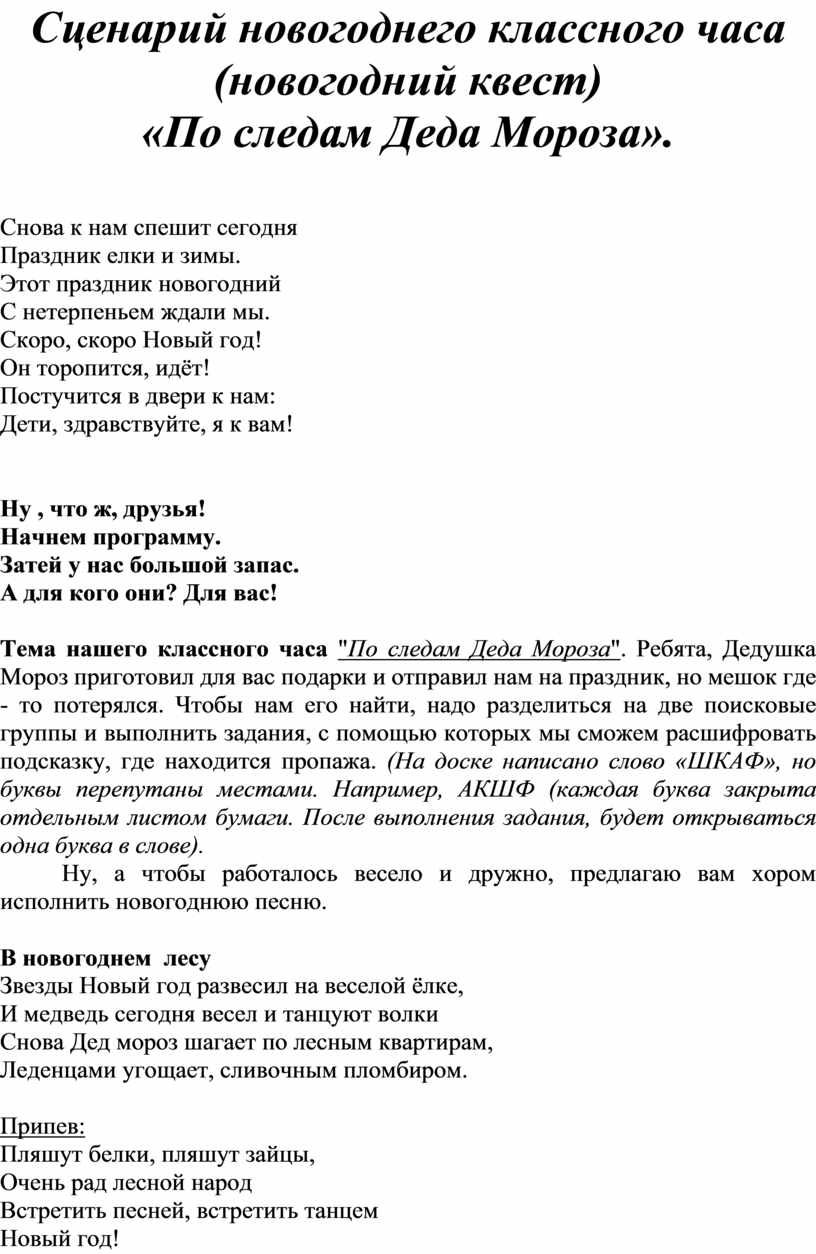 Сценарий новогоднего классного часа (новогодний квест) «По следам Деда Мороза».

Снова к нам спешит сегодня
Праздник елки и зимы.
Этот праздник новогодний
С нетерпеньем ждали мы.
Скоро, скоро Новый год!
Он торопится, идёт!
Постучится в двери к нам:
Дети, здравствуйте, я к вам!

Ну , что ж, друзья!
Начнем программу.
Затей у нас большой запас.
А для кого они? Для вас!

Тема нашего классного часа "По следам Деда Мороза". Ребята, Дедушка Мороз приготовил для вас подарки и отправил нам на праздник, но мешок где - то потерялся. Чтобы нам его найти, надо разделиться на две поисковые группы и выполнить задания, с помощью которых мы сможем расшифровать подсказку, где находится пропажа. (На доске написано слово «ШКАФ», но буквы перепутаны местами. Например, АКШФ (каждая буква закрыта отдельным листом бумаги. После выполнения задания, будет открываться одна буква в слове).

Ну, а чтобы работалось весело и дружно, предлагаю вам хором исполнить новогоднюю песню.

В новогоднем лесу
Звезды Новый год развесил на веселой ёлке,
И медведь сегодня весел и танцуют волки
Снова Дед мороз шагает по лесным квартирам,
Леденцами угощает, сливочным пломбиром.

Припев:
Пляшут белки, пляшут зайцы,
Очень рад лесной народ
Встретить песней, встретить танцем
Новый год!